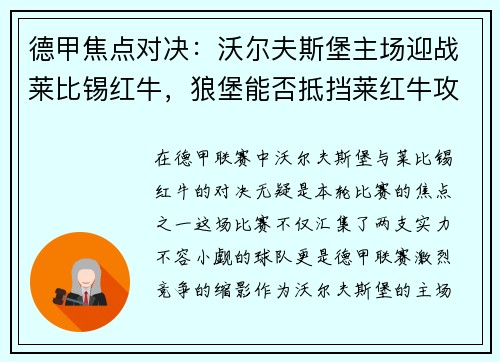 德甲焦点对决：沃尔夫斯堡主场迎战莱比锡红牛，狼堡能否抵挡莱红牛攻

在德甲联赛中沃尔夫斯堡与莱比锡红牛的对决无疑是本轮比赛的焦点之一这场比赛不仅汇集了两支实力不容小觑的球队更是德甲联赛激烈竞争的缩影作为沃尔夫斯堡的主场